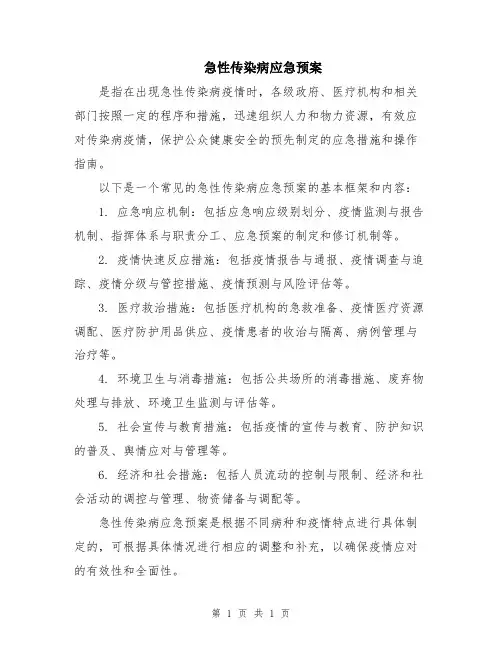 急性传染病应急预案

是指在出现急性传染病疫情时，各级政府、医疗机构和相关部门按照一定的程序和措施，迅速组织人力和物力资源，有效应对传染病疫情，保护公众健康安全的预先制定的应急措施和操作指南。

以下是一个常见的急性传染病应急预案的基本框架和内容：

1. 应急响应机制：包括应急响应级别划分、疫情监测与报告机制、指挥体系与职责分工、应急预案的制定和修订机制等。

2. 疫情快速反应措施：包括疫情报告与通报、疫情调查与追踪、疫情分级与管控措施、疫情预测与风险评估等。

3. 医疗救治措施：包括医疗机构的急救准备、疫情医疗资源调配、医疗防护用品供应、疫情患者的收治与隔离、病例管理与治疗等。

4. 环境卫生与消毒措施：包括公共场所的消毒措施、废弃物处理与排放、环境卫生监测与评估等。

5. 社会宣传与教育措施：包括疫情的宣传与教育、防护知识的普及、舆情应对与管理等。

6. 经济和社会措施：包括人员流动的控制与限制、经济和社会活动的调控与管理、物资储备与调配等。

急性传染病应急预案是根据不同病种和疫情特点进行具体制定的，可根据具体情况进行相应的调整和补充，以确保疫情应对的有效性和全面性。

第 1 页 共 1 页